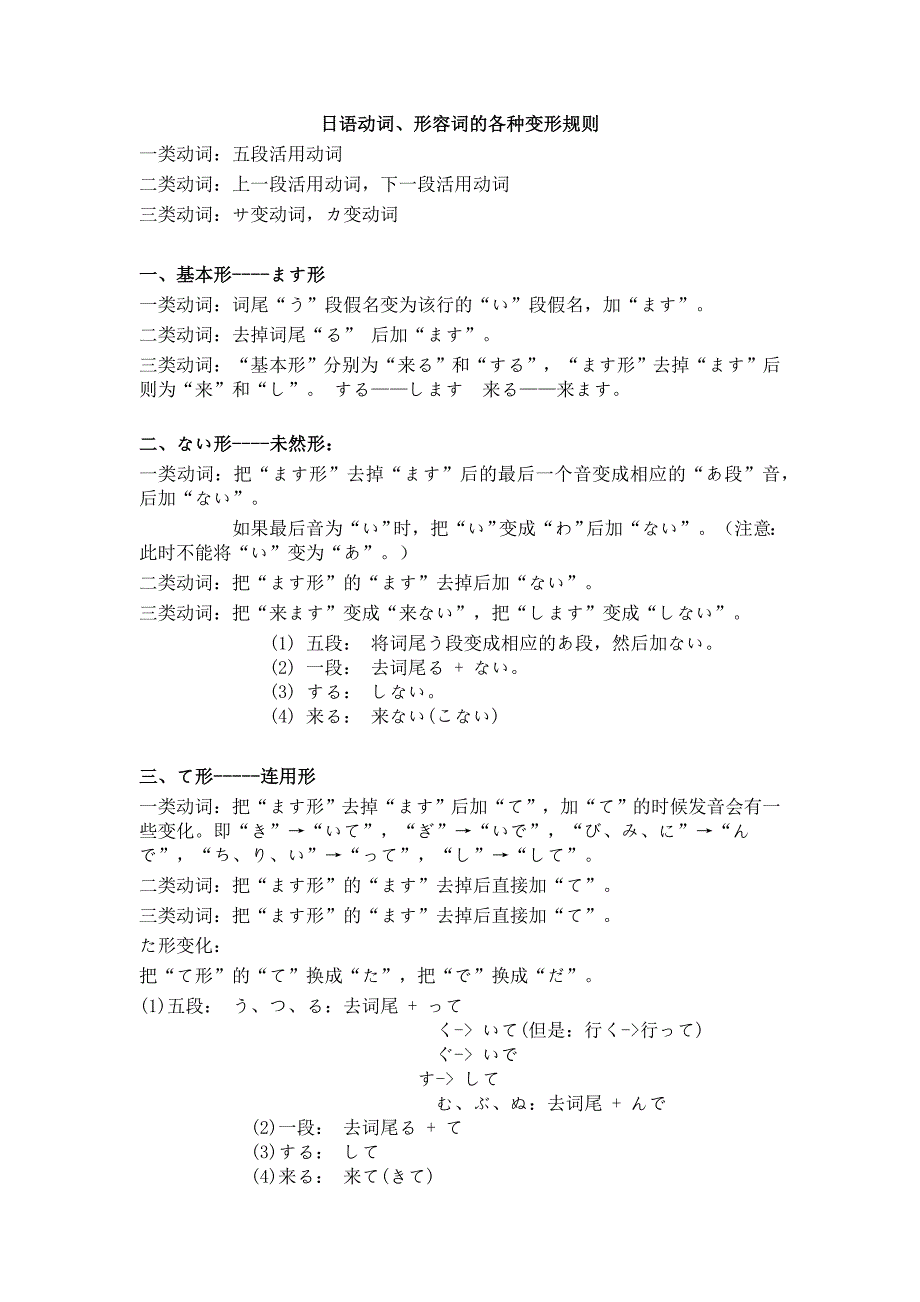 日语动词、形容词的各种变形规则

一类动词：五段活用动词

二类动词：上一段活用动词，下一段活用动词

三类动词：サ变动词，カ变动词

一、基本形----ます形

一类动词：词尾“う”段假名变为该行的“い”段假名，加“ます”。

二类动词：去掉词尾“る” 后加“ます”。

三类动词：“基本形”分别为“来る”和“する”，“ます形”去掉“ます”后则为“来”和“し”。 する——します 来る——来ます。

二、ない形----未然形：

一类动词：把“ます形”去掉“ます”后的最后一个音变成相应的“あ段”音，后加“ない”。

如果最后音为“い”时，把“い”变成“わ”后加“ない”。（注意：此时不能将“い”变为“あ”。）

二类动词：把“ます形”的“ます”去掉后加“ない”。

三类动词：把“来ます”变成“来ない”，把“します”变成“しない”。

(1) 五段： 将词尾う段变成相应的あ段，然后加ない。
(2) 一段： 去词尾る + ない。
(3) する： しない。
(4) 来る： 来ない(こない)

三、て形-----连用形

一类动词：把“ます形”去掉“ます”后加“て”，加“て”的时候发音会有一些变化。即“き”→“いて”，“ぎ”→“いで”，“び、み、に”→“んで”，“ち、り、い”→“って”，“し”→“して”。

二类动词：把“ます形”的“ます”去掉后直接加“て”。

三类动词：把“ます形”的“ます”去掉后直接加“て”。

た形变化：

把“て形”的“て”换成“た”，把“で”换成“だ”。

(1)五段： う、つ、る：去词尾 + って
く-> いて(但是：行く->行って)
ぐ-> いで
す-> して
む、ぶ、ぬ：去词尾 + んで
(2)一段： 去词尾る + て
(3)する： して
(4)来る： 来て(きて)